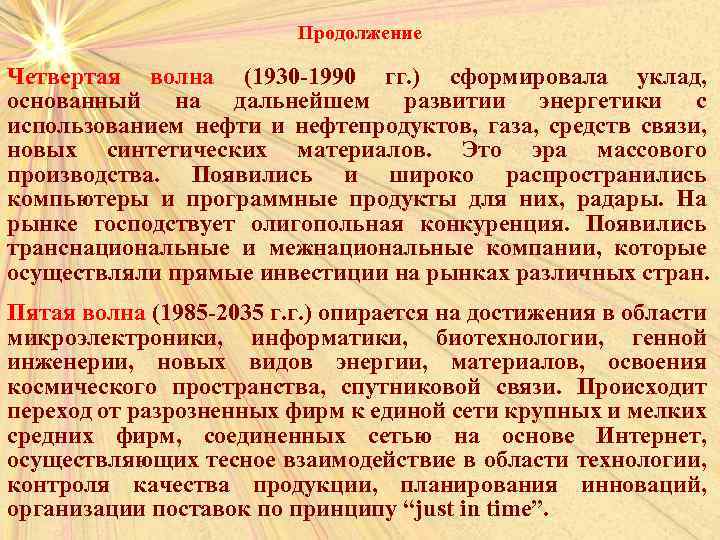 Продолжение

Четвертая волна (1930-1990 гг.) сформировала уклад, основанный на дальнейшем развитии энергетики с использованием нефти и нефтепродуктов, газа, средств связи, новых синтетических материалов. Это эра массового производства. Появились и широко распространились компьютеры и программные продукты для них, радары. На рынке господствует олигопольная конкуренция. Появились транснациональные и межнациональные компании, которые осуществляли прямые инвестиции на рынках различных стран.

Пятая волна (1985-2035 г.г.) опирается на достижения в области микроэлектроники, информатики, биотехнологии, генной инженерии, новых видов энергии, материалов, освоения космического пространства, спутниковой связи. Происходит переход от разрозненных фирм к единой сети крупных и мелких средних фирм, соединенных сетью на основе Интернет, осуществляющих тесное взаимодействие в области технологии, контроля качества продукции, планирования инноваций, организации поставок по принципу “just in time”.